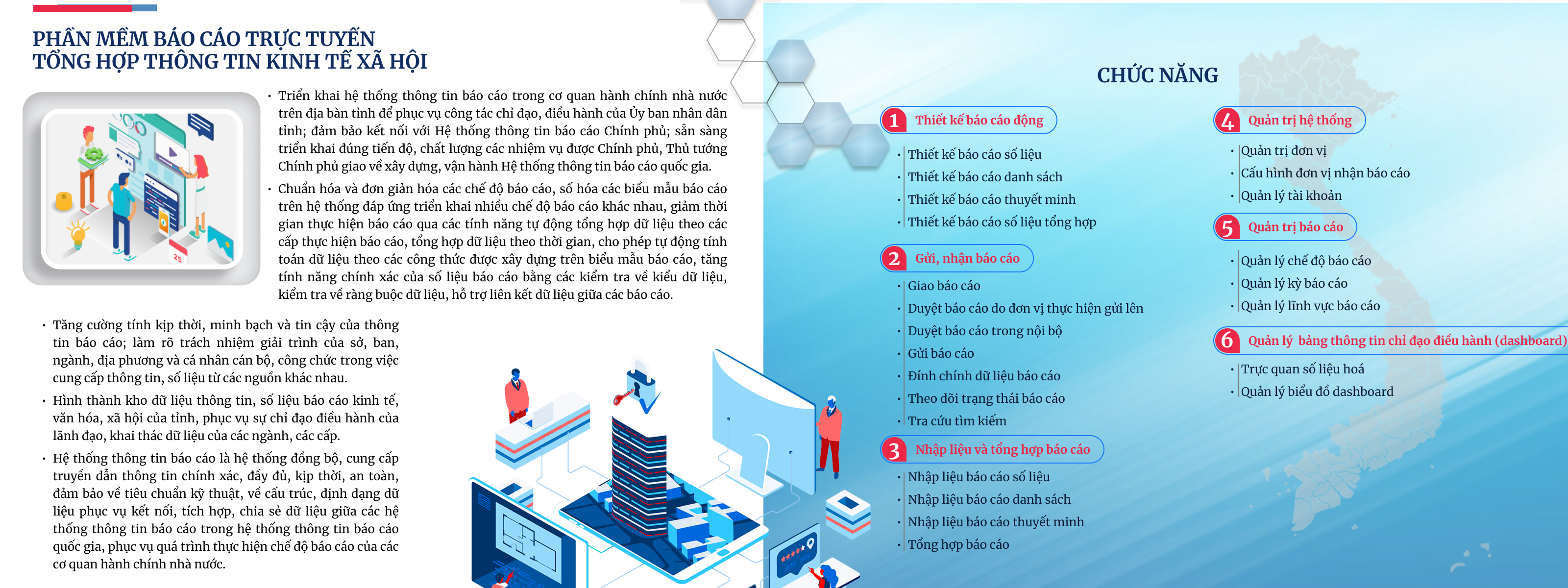 PHẦN MỀM BÁO CÁO TRỰC TUYẾN
TỔNG HỢP THÔNG TIN KINH TẾ XÃ HỘI

• Triển khai hệ thống thông tin báo cáo trong cơ quan hành chính nhà nước trên địa bàn tỉnh để phục vụ công tác chỉ đạo, điều hành của Ủy ban nhân dân tỉnh; đảm bảo kết nối với Hệ thống thông tin báo cáo Chính phủ; sẵn sàng triển khai đúng tiến độ, chất lượng các nhiệm vụ được Chính phủ, Thủ tướng Chính phủ giao về xây dựng, vận hành Hệ thống thông tin báo cáo quốc gia.

• Chuẩn hóa và đơn giản hóa các chế độ báo cáo, số hóa các biểu mẫu báo cáo trên hệ thống đáp ứng triển khai nhiều chế độ báo cáo khác nhau, giảm thời gian thực hiện báo cáo qua các tính năng tự động tổng hợp dữ liệu theo các cấp thực hiện báo cáo, tổng hợp dữ liệu theo thời gian, cho phép tự động tính toán dữ liệu theo các công thức được xây dựng trên biểu mẫu báo cáo, tăng tính năng chính xác của số liệu báo cáo bằng các kiểm tra về kiểu dữ liệu, kiểm tra về ràng buộc dữ liệu, hỗ trợ liên kết dữ liệu giữa các báo cáo.

• Tăng cường tính kịp thời, minh bạch và tin cậy của thông tin báo cáo; làm rõ trách nhiệm giải trình của sở, ban, ngành, địa phương và cá nhân cán bộ, công chức trong việc cung cấp thông tin, số liệu từ các nguồn khác nhau.

• Hình thành kho dữ liệu thông tin, số liệu báo cáo kinh tế, văn hóa, xã hội của tỉnh, phục vụ sự chỉ đạo điều hành của lãnh đạo, khai thác dữ liệu của các ngành, các cấp.

• Hệ thống thông tin báo cáo là hệ thống đồng bộ, cung cấp truyền dẫn thông tin chính xác, đầy đủ, kịp thời, an toàn, đảm bảo về tiêu chuẩn kỹ thuật, về cấu trúc, định dạng dữ liệu phục vụ kết nối, tích hợp, chia sẻ dữ liệu giữa các hệ thống thông tin báo cáo trong hệ thống thông tin báo cáo quốc gia, phục vụ quá trình thực hiện chế độ báo cáo của các cơ quan hành chính nhà nước.

CHỨC NĂNG

1 Thiết kế báo cáo động
• Thiết kế báo cáo số liệu
• Thiết kế báo cáo danh sách
• Thiết kế báo cáo thuyết minh
• Thiết kế báo cáo số liệu tổng hợp

2 Gửi, nhận báo cáo
• Giao báo cáo
• Duyệt báo cáo do đơn vị thực hiện gửi lên
• Duyệt báo cáo trong nội bộ
• Gửi báo cáo
• Đính chính dữ liệu báo cáo
• Theo dõi trạng thái báo cáo
• Tra cứu tìm kiếm

3 Nhập liệu và tổng hợp báo cáo
• Nhập liệu báo cáo số liệu
• Nhập liệu báo cáo danh sách
• Nhập liệu báo cáo thuyết minh
• Tổng hợp báo cáo

4 Quản trị hệ thống
• Quản trị đơn vị
• Cấu hình đơn vị nhận báo cáo
• Quản lý tài khoản

5 Quản trị báo cáo
• Quản lý chế độ báo cáo
• Quản lý kỳ báo cáo
• Quản lý lĩnh vực báo cáo

6 Quản lý bảng thông tin chỉ đạo điều hành (dashboard)
• Trực quan số liệu hoá
• Quản lý biểu đồ dashboard